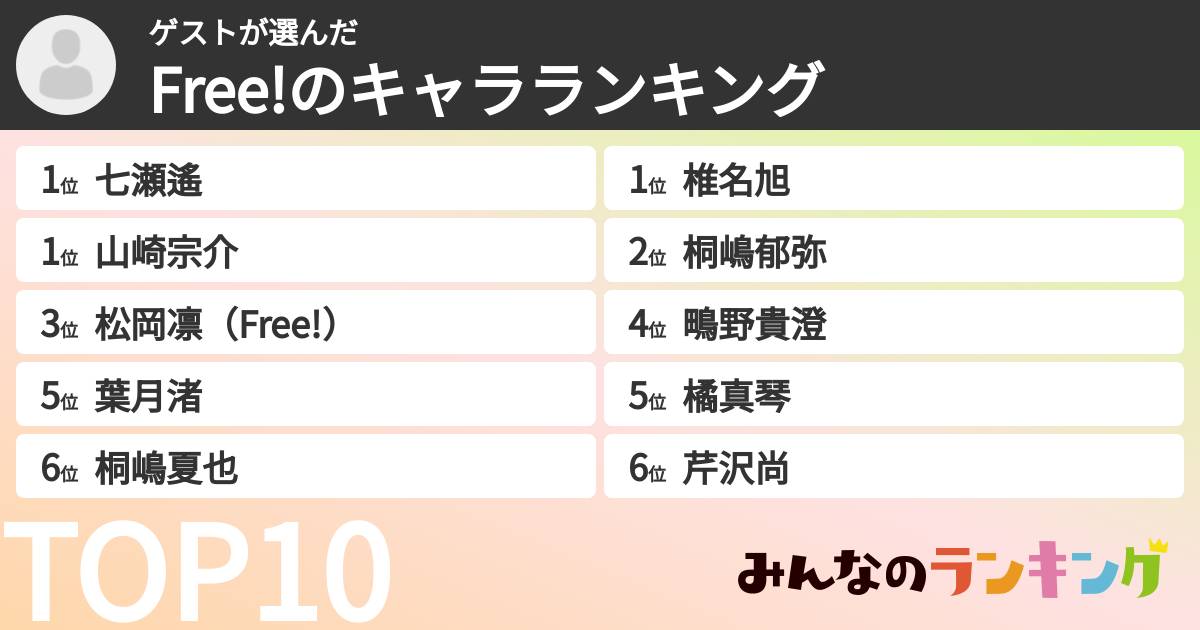 ゲストが選んだ
Free!のキャラランキング

1位 七瀬遙
1位 山崎宗介
3位 松岡凛（Free!）
5位 葉月渚
6位 桐嶋夏也

1位 椎名旭
2位 桐嶋郁弥
4位 鴫野貴澄
5位 橘真琴
6位 芹沢尚

TOP10

みんなのランキング